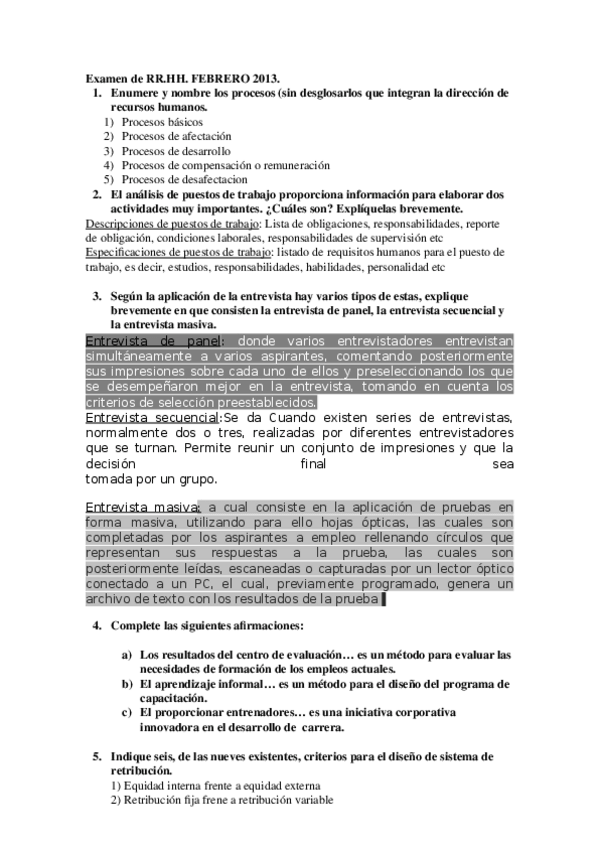 Examen de RR.HH. FEBRERO 2013.

1. Enumere y nombre los procesos (sin desglosarlos que integran la dirección de recursos humanos.
1) Procesos básicos
2) Procesos de afectación
3) Procesos de desarrollo
4) Procesos de compensación o remuneración
5) Procesos de desafectacion

2. El análisis de puestos de trabajo proporciona información para elaborar dos actividades muy importantes. ¿Cuáles son? Explíquelas brevemente.

Descripciones de puestos de trabajo: Lista de obligaciones, responsabilidades, reporte de obligación, condiciones laborales, responsabilidades de supervisión etc
Especificaciones de puestos de trabajo: listado de requisitos humanos para el puesto de trabajo, es decir, estudios, responsabilidades, habilidades, personalidad etc

3. Según la aplicación de la entrevista hay varios tipos de estas, explique brevemente en que consisten la entrevista de panel, la entrevista secuencial y la entrevista masiva.

Entrevista de panel: donde varios entrevistadores entrevistan simultáneamente a varios aspirantes, comentando posteriormente sus impresiones sobre cada uno de ellos y preseleccionando los que se desempeñaron mejor en la entrevista, tomando en cuenta los criterios de selección preestablecidos.
Entrevista secuencial:Se da Cuando existen series de entrevistas, normalmente dos o tres, realizadas por diferentes entrevistadores que se turnan. Permite reunir un conjunto de impresiones y que la decisión final sea tomada por un grupo.

Entrevista masiva: a cual consiste en la aplicación de pruebas en forma masiva, utilizando para ello hojas ópticas, las cuales son completadas por los aspirantes a empleo rellenando círculos que representan sus respuestas a la prueba, las cuales son posteriormente leídas, escaneadas o capturadas por un lector óptico conectado a un PC, el cual, previamente programado, genera un archivo de texto con los resultados de la prueba

4. Complete las siguientes afirmaciones:

a) Los resultados del centro de evaluación… es un método para evaluar las necesidades de formación de los empleos actuales.
b) El aprendizaje informal… es un método para el diseño del programa de capacitación.
c) El proporcionar entrenadores… es una iniciativa corporativa innovadora en el desarrollo de carrera.

5. Indique seis, de las nueves existentes, criterios para el diseño de sistema de retribución.
1) Equidad interna frente a equidad externa
2) Retribución fija frene a retribución variable